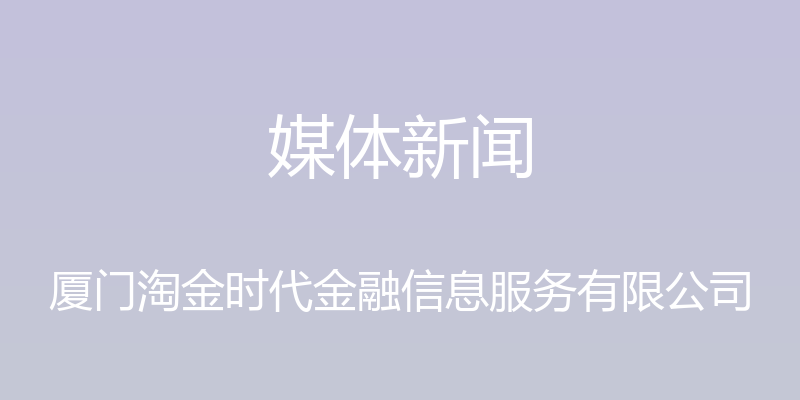 媒体新闻

厦门淘金时代金融信息服务有限公司